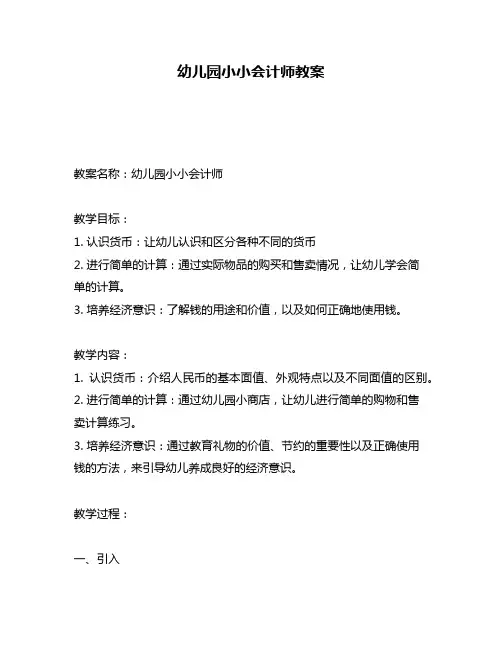 幼儿园小小会计师教案

教案名称：幼儿园小小会计师

教学目标：
1. 认识货币：让幼儿认识和区分各种不同的货币
2. 进行简单的计算：通过实际物品的购买和售卖情况，让幼儿学会简单的计算。
3. 培养经济意识：了解钱的用途和价值，以及如何正确地使用钱。

教学内容：
1. 认识货币：介绍人民币的基本面值、外观特点以及不同面值的区别。
2. 进行简单的计算：通过幼儿园小商店，让幼儿进行简单的购物和售卖计算练习。
3. 培养经济意识：通过教育礼物的价值、节约的重要性以及正确使用钱的方法，来引导幼儿养成良好的经济意识。

教学过程：

一、引入